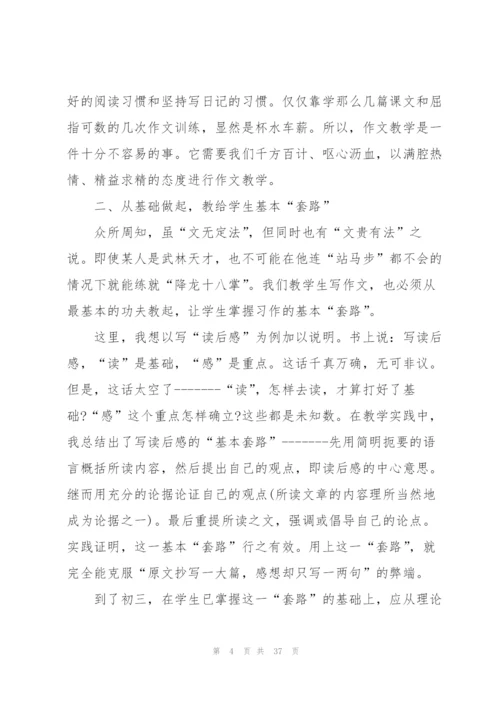 好的阅读习惯和坚持写日记的习惯。仅仅靠学那么几篇课文和屈指可数的几次作文训练，显然是杯水车薪。所以，作文教学是一件十分不容易的事。它需要我们千方百计、呕心沥血，以满腔热情、精益求精的态度进行作文教学。

二、从基础做起，教给学生基本“套路”

众所周知，虽“文无定法”，但同时也有“文贵有法”之说。即使某人是武林天才，也不可能在他连“站马步”都不会的情况下就能练就“降龙十八掌”。我们教学生写作文，也必须从最基本的功夫教起，让学生掌握习作的基本“套路”。

这里，我想以写“读后感”为例加以说明。书上说：写读后感，“读”是基础，“感”是重点。这话千真万确，无可非议。但是，这话太空了--------“读”，怎样去读，才算打好了基础?“感”这个重点怎样确立?这些都是未知数。在教学实践中，我总结出了写读后感的“基本套路”--------先用简明扼要的语言概括所读内容，然后提出自己的观点，即读后感的中心意思。继而用充分的论据论证自己的观点(所读文章的内容理所当然地成为论据之一)。最后重提所读之文，强调或倡导自己的论点。实践证明，这一基本“套路”行之有效。用上这一“套路”，就完全能克服“原文抄写一大篇，感想却只写一两句”的弊端。

到了初三，在学生已掌握这一“套路”的基础上，应从理论

第 4 页 共 37 页